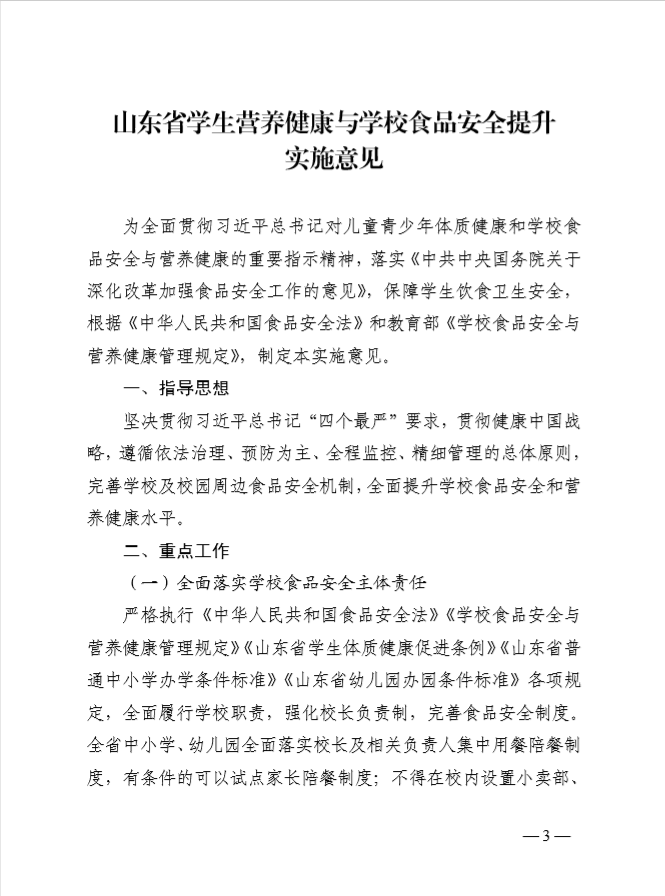 山东省学生营养健康与学校食品安全提升实施意见

为全面贯彻习近平总书记对儿童青少年体质健康和学校食品安全与营养健康的重要指示精神，落实《中共中央国务院关于深化改革加强食品安全工作的意见》，保障学生饮食卫生安全，根据《中华人民共和国食品安全法》和教育部《学校食品安全与营养健康管理规定》，制定本实施意见。

一、指导思想

坚决贯彻习近平总书记“四个最严”要求，贯彻健康中国战略，遵循依法治理、预防为主、全程监控、精细管理的总体原则，完善学校及校园周边食品安全机制，全面提升学校食品安全和营养健康水平。

二、重点工作

（一）全面落实学校食品安全主体责任

严格执行《中华人民共和国食品安全法》《学校食品安全与营养健康管理规定》《山东省学生体质健康促进条例》《山东省普通中小学办学条件标准》《山东省幼儿园办园条件标准》各项规定，全面履行学校职责，强化校长负责制，完善食品安全制度。全省中小学、幼儿园全面落实校长及相关负责人集中用餐陪餐制度，有条件的可以试点家长陪餐制度；不得在校内设置小卖部、

—3—